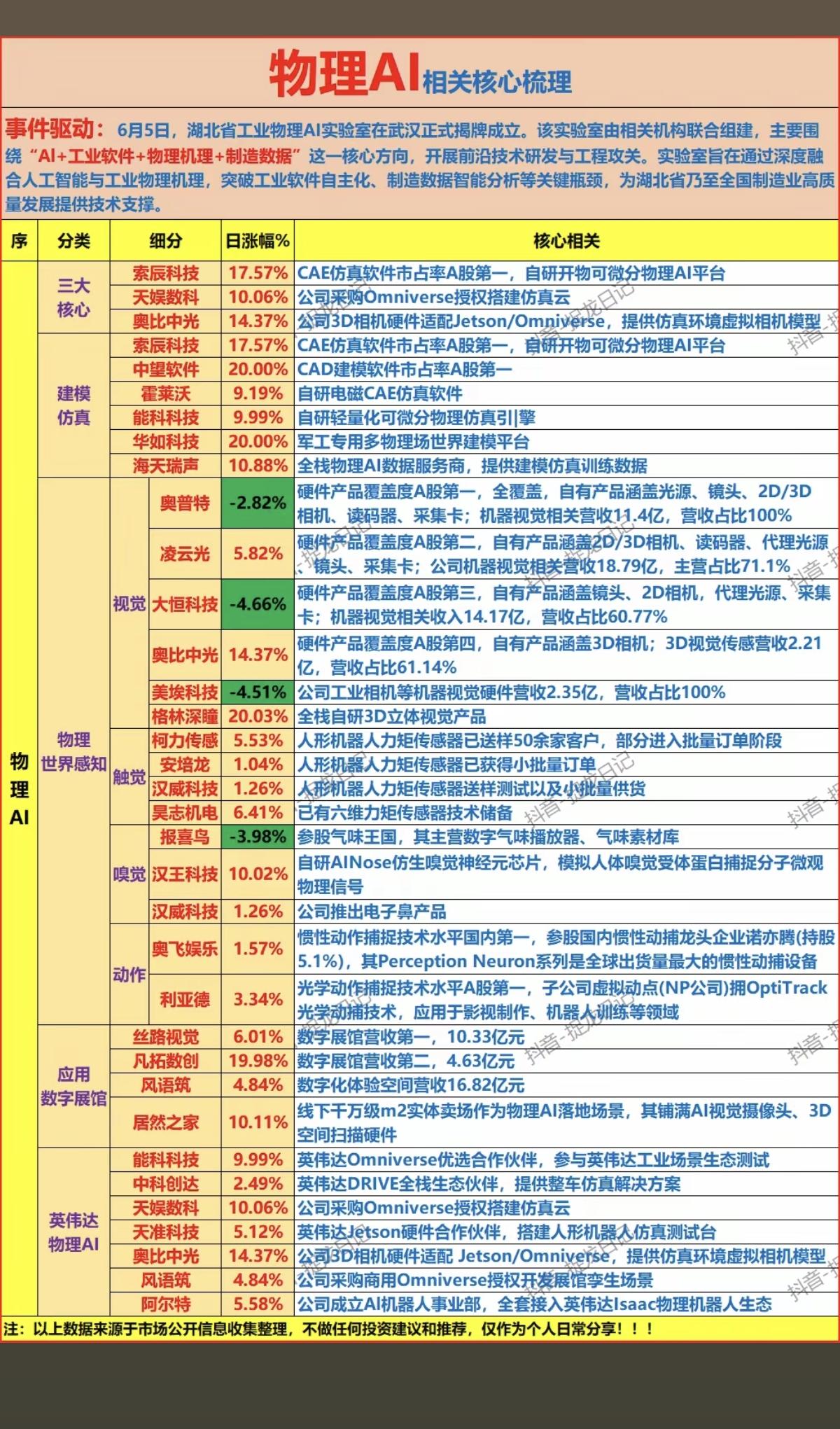 物理AI相关核心梳理

事件驱动：6月5日，湖北省工业物理AI实验室在武汉正式揭牌成立。该实验室由相关机构联合组建，主要围绕“AI+工业软件+物理机理+制造数据”这一核心方向，开展前沿技术研发与工程攻关。实验室旨在通过深度融合人工智能与工业物理机理，突破工业软件自主化、制造数据智能分析等关键瓶颈，为湖北省乃至全国制造业高质量发展提供技术支撑。

| 序 | 分类 | 细分 | | 日涨幅% | 核心相关 |
|---|---|---|---|---|---|
| 物理AI | 三大核心 | 索辰科技 | | 17.57% | CAE仿真软件市占率A股第一，自研开物可微分物理AI平台 |
| | | 天娱数科 | | 10.06% | 公司采购Omniverse授权搭建仿真云 |
| | | 奥比中光 | | 14.37% | 公司3D相机硬件适配Jetson/Omniverse，提供仿真环境虚拟相机模型 |
| | 建模仿真 | 索辰科技 | | 17.57% | CAE仿真软件市占率A股第一，自研开物可微分物理AI平台 |
| | | 中望软件 | | 20.00% | CAD建模软件市占率A股第一 |
| | | 霍莱沃 | | 9.19% | 自研电磁CAE仿真软件 |
| | | 能科科技 | | 9.99% | 自研轻量化可微分物理仿真引擎 |
| | | 华如科技 | | 20.00% | 军工专用多物理场世界建模平台 |
| | | 海天瑞声 | | 10.88% | 全栈物理AI数据服务商，提供建模仿真训练数据 |
| | 物理世界感知 | 视觉 | 奥普特 | -2.82% | 硬件产品覆盖度A股第一，全覆盖，自有产品涵盖光源、镜头、2D/3D相机、读码器、采集卡；机器视觉相关营收11.4亿，营收占比100% |
| | | | 凌云光 | 5.82% | 硬件产品覆盖度A股第二，自有产品涵盖2D/3D相机、读码器、代理光源、镜头、采集卡；公司机器视觉相关营收18.79亿，主营占比71.1% |
| | | | 大恒科技 | -4.66% | 硬件产品覆盖度A股第三，自有产品涵盖镜头、2D相机，代理光源、采集卡；机器视觉相关收入14.17亿，营收占比60.77% |
| | | | 奥比中光 | 14.37% | 硬件产品覆盖度A股第四，自有产品涵盖3D相机；3D视觉传感营收2.21亿，营收占比61.14% |
| | | | 美埃科技 | -4.51% | 公司工业相机等机器视觉硬件营收2.35亿，营收占比100% |
| | | | 格林深瞳 | 20.03% | 全栈自研3D立体视觉产品 |
| | | 触觉 | 柯力传感 | 5.53% | 人形机器人力矩传感器已送样50余家客户，部分进入批量订单阶段 |
| | | | 安培龙 | 1.04% | 人形机器人力矩传感器已获得小批量订单 |
| | | | 汉威科技 | 1.26% | 人形机器人力矩传感器送样测试以及小批量供货 |
| | | | 昊志机电 | 6.41% | 已有六维力矩传感器技术储备 |
| | | 嗅觉 | 报喜鸟 | -3.98% | 参股气味王国，其主营数字气味播放器、气味素材库 |
| | | | 汉王科技 | 10.02% | 自研AINose仿生嗅觉神经元芯片，模拟人体嗅觉受体蛋白捕捉分子微观物理信号 |
| | | | 汉威科技 | 1.26% | 公司推出电子鼻产品 |
| | | 动作 | 奥飞娱乐 | 1.57% | 惯性动作捕捉技术水平国内第一，参股国内惯性动捕龙头企业诺亦腾(持股5.1%)，其Perception Neuron系列是全球出货量最大的惯性动捕设备 |
| | | | 利亚德 | 3.34% | 光学动作捕捉技术水平A股第一，子公司虚拟动点(NP公司)拥OptiTrack光学动捕技术，应用于影视制作、机器人训练等领域 |
| | 应用数字展馆 | 丝路视觉 | | 6.01% | 数字展馆营收第一，10.33亿元 |
| | | 凡拓数创 | | 19.98% | 数字展馆营收第二，4.63亿元 |
| | | 风语筑 | | 4.84% | 数字化体验空间营收16.82亿元 |
| | | 居然之家 | | 10.11% | 线下千万级m2实体卖场作为物理AI落地场景，其铺满AI视觉摄像头、3D空间扫描硬件 |
| | 英伟达物理AI | 能科科技 | | 9.99% | 英伟达Omniverse优选合作伙伴，参与英伟达工业场景生态测试 |
| | | 中科创达 | | 2.49% | 英伟达DRIVE全栈生态伙伴，提供整车仿真解决方案 |
| | | 天娱数科 | | 10.06% | 公司采购Omniverse授权搭建仿真云 |
| | | 天准科技 | | 5.12% | 英伟达Jetson硬件合作伙伴，搭建人形机器人仿真测试台 |
| | | 奥比中光 | | 14.37% | 公司3D相机硬件适配 Jetson/Omniverse，提供仿真环境虚拟相机模型 |
| | | 风语筑 | | 4.84% | 公司采购商用Omniverse授权开发展馆孪生场景 |
| | | 阿尔特 | | 5.58% | 公司成立AI机器人事业部，全套接入英伟达Isaac物理机器人生态 |

注：以上数据来源于市场公开信息收集整理，不做任何投资建议和推荐，仅作为个人日常分享！！！

抖音-捉龙日记